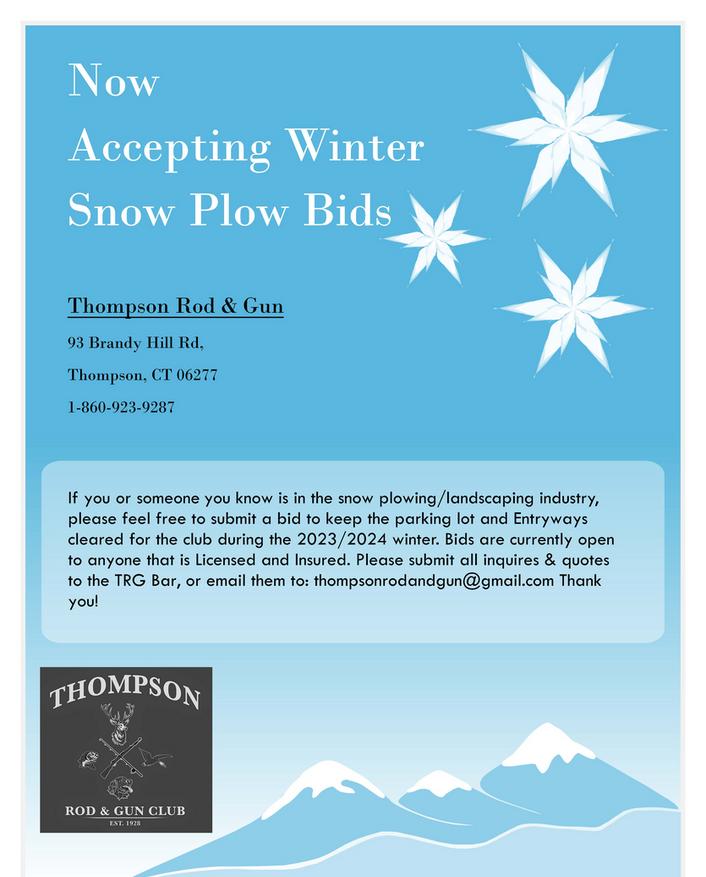 Now
Accepting Winter
Snow Plow Bids

Thompson Rod & Gun

93 Brandy Hill Rd,

Thompson, CT 06277

1-860-923-9287

If you or someone you know is in the snow plowing/landscaping industry, please feel free to submit a bid to keep the parking lot and Entryways cleared for the club during the 2023/2024 winter. Bids are currently open to anyone that is Licensed and Insured. Please submit all inquires & quotes to the TRG Bar, or email them to: thompsonrodandgun@gmail.com Thank you!

THOMPSON
ROD & GUN CLUB
EST. 1928